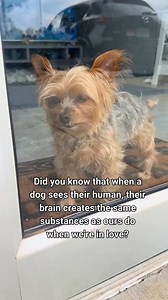 Did you know that when a dog sees their human, their brain creates the same substances as ours do when we're in love?